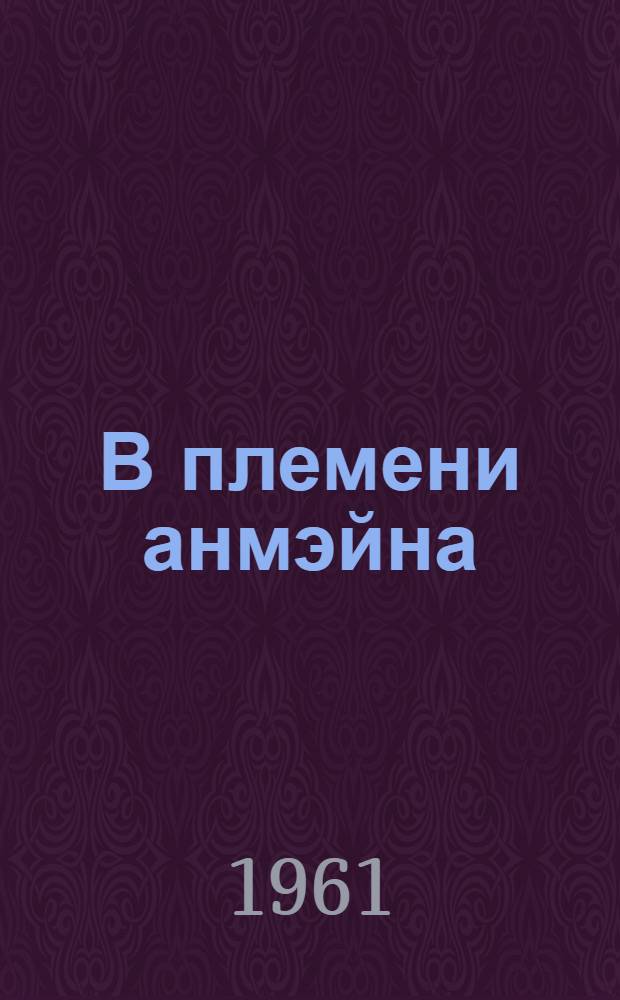 В племени анмэйна

1961